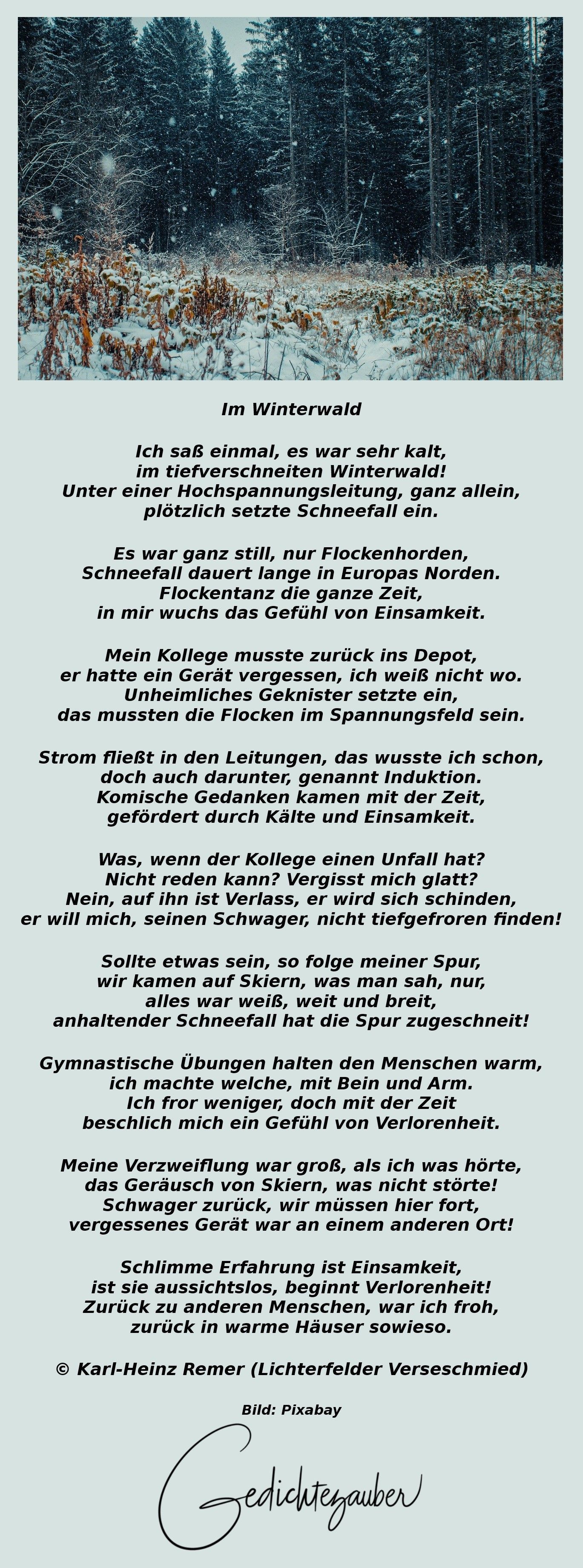 Im Winterwald

Ich saß einmal, es war sehr kalt,
im tiefverschneiten Winterwald!
Unter einer Hochspannungsleitung, ganz allein,
plötzlich setzte Schneefall ein.

Es war ganz still, nur Flockenhorden,
Schneefall dauert lange in Europas Norden.
Flockentanz die ganze Zeit,
in mir wuchs das Gefühl von Einsamkeit.

Mein Kollege musste zurück ins Depot,
er hatte ein Gerät vergessen, ich weiß nicht wo.
Unheimliches Geknister setzte ein,
das mussten die Flocken im Spannungsfeld sein.

Strom fließt in den Leitungen, das wusste ich schon,
doch auch darunter, genannt Induktion.
Komische Gedanken kamen mit der Zeit,
gefördert durch Kälte und Einsamkeit.

Was, wenn der Kollege einen Unfall hat?
Nicht reden kann? Vergisst mich glatt?
Nein, auf ihn ist Verlass, er wird sich schinden,
er will mich, seinen Schwager, nicht tiefgefroren finden!

Sollte etwas sein, so folge meiner Spur,
wir kamen auf Skiern, was man sah, nur,
alles war weiß, weit und breit,
anhaltender Schneefall hat die Spur zugeschneit!

Gymnastische Übungen halten den Menschen warm,
ich machte welche, mit Bein und Arm.
Ich fror weniger, doch mit der Zeit
beschlich mich ein Gefühl von Verlorenheit.

Meine Verzweiflung war groß, als ich was hörte,
das Geräusch von Skiern, was nicht störte!
Schwager zurück, wir müssen hier fort,
vergessenes Gerät war an einem anderen Ort!

Schlimme Erfahrung ist Einsamkeit,
ist sie aussichtslos, beginnt Verlorenheit!
Zurück zu anderen Menschen, war ich froh,
zurück in warme Häuser sowieso.

© Karl-Heinz Remer (Lichterfelder Verseschmied)

Bild: Pixabay

Gedichtezauber